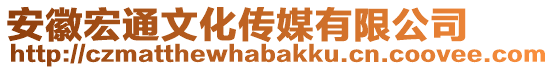 安徽宏通文化传媒有限公司
http://czmatthewhabakku.cn.coovee.com